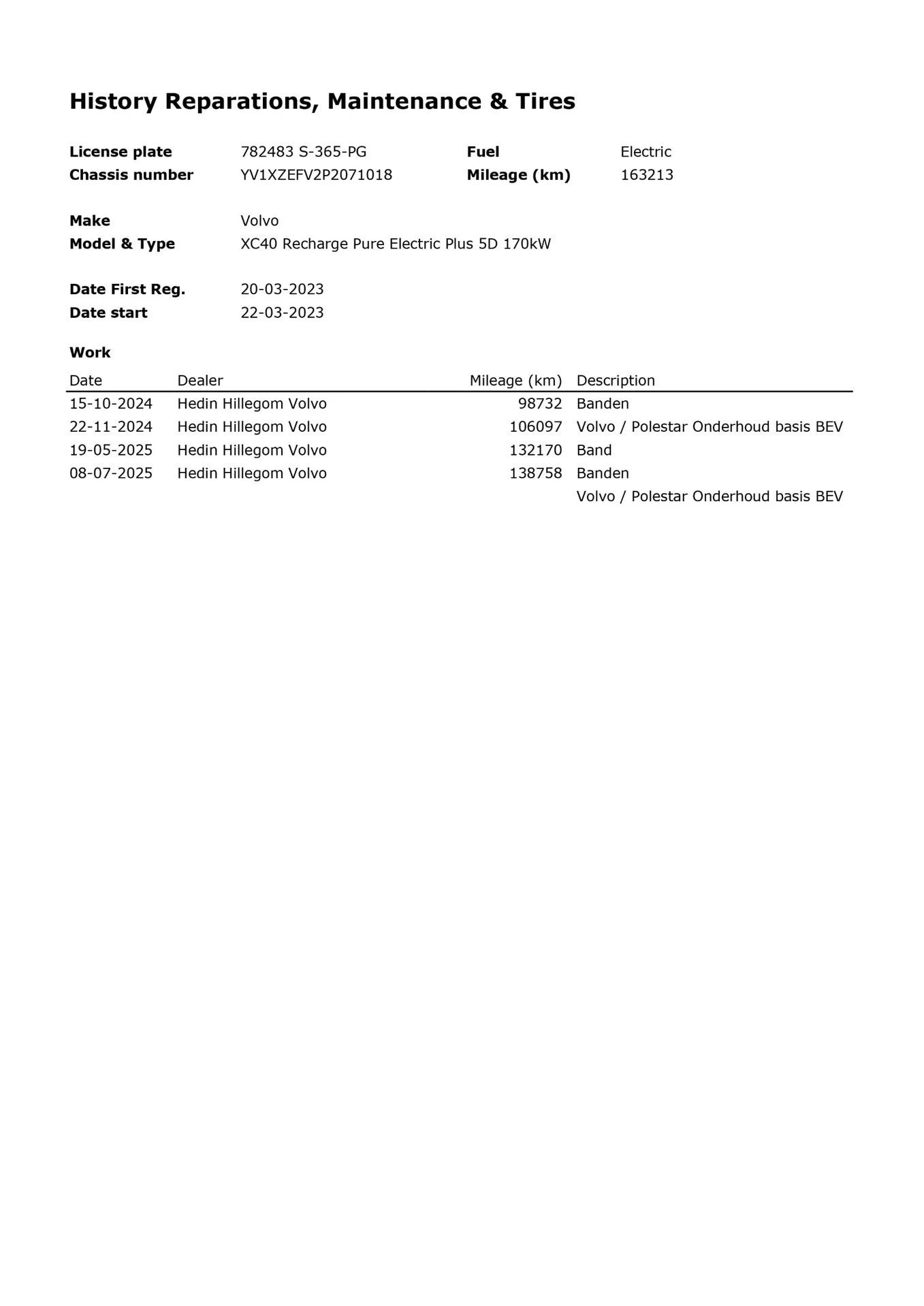 History Reparations, Maintenance & Tires

License plate 782483 S-365-PG
Fuel Electric
Chassis number YV1XZEFV2P2071018
Mileage (km) 163213

Make Volvo
Model & Type XC40 Recharge Pure Electric Plus 5D 170kW

Date First Reg. 20-03-2023
Date start 22-03-2023

Work

| Date | Dealer | Mileage (km) | Description |
|---|---|---|---|
| 15-10-2024 | Hedin Hillegom Volvo | 98732 | Banden |
| 22-11-2024 | Hedin Hillegom Volvo | 106097 | Volvo / Polestar Onderhoud basis BEV |
| 19-05-2025 | Hedin Hillegom Volvo | 132170 | Band |
| 08-07-2025 | Hedin Hillegom Volvo | 138758 | Banden |
| | | | Volvo / Polestar Onderhoud basis BEV |